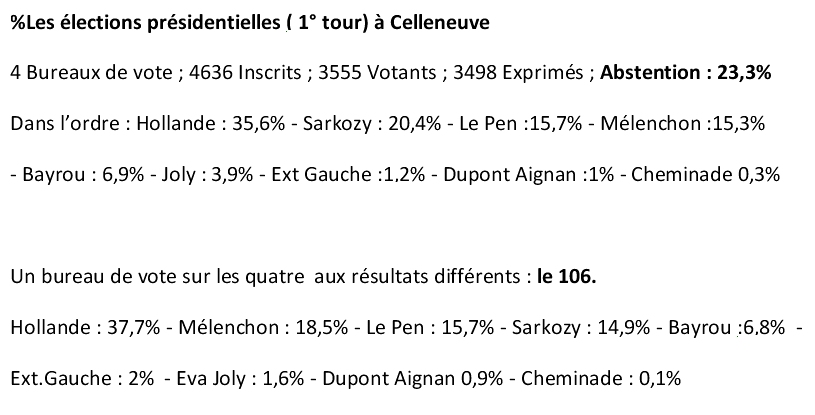 %Les élections présidentielles ( 1° tour) à Celleneuve

4 Bureaux de vote ; 4636 Inscrits ; 3555 Votants ; 3498 Exprimés ; Abstention : 23,3%

Dans l'ordre : Hollande : 35,6% - Sarkozy : 20,4% - Le Pen :15,7% - Mélenchon :15,3%

- Bayrou : 6,9% - Joly : 3,9% - Ext Gauche :1,2% - Dupont Aignan :1% - Cheminade 0,3%

Un bureau de vote sur les quatre aux résultats différents : le 106.

Hollande : 37,7% - Mélenchon : 18,5% - Le Pen : 15,7% - Sarkozy : 14,9% - Bayrou :6,8% -

Ext.Gauche : 2% - Eva Joly : 1,6% - Dupont Aignan 0,9% - Cheminade : 0,1%